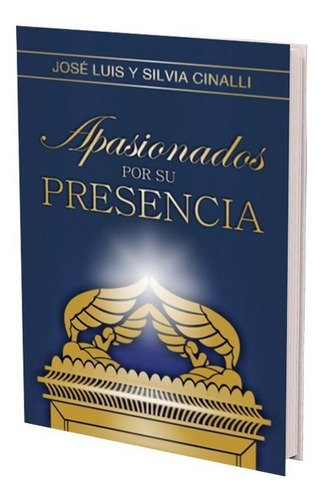 JOSÉ LUIS Y SILVIA CINALLI

Apasionados
POR SU
PRESENCIA